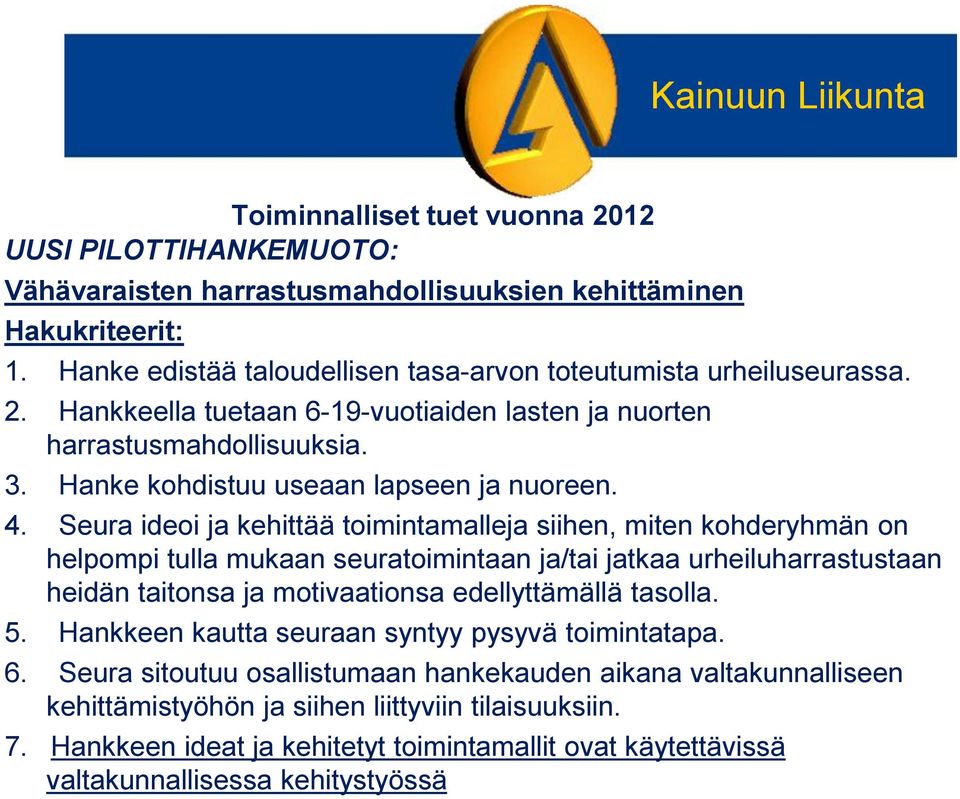 Kainuun Liikunta

Toiminnalliset tuet vuonna 2012

UUSI PILOTTIHANKEMUOTO:

Vähävaraisten harrastusmahdollisuuksien kehittäminen

Hakukriteerit:

1. Hanke edistää taloudellisen tasa-arvon toteutumista urheiluseurassa.
2. Hankkeella tuetaan 6-19-vuotiaiden lasten ja nuorten harrastusmahdollisuuksia.
3. Hanke kohdistuu useaan lapseen ja nuoreen.
4. Seura ideoi ja kehittää toimintamalleja siihen, miten kohderyhmän on helpompi tulla mukaan seuratoimintaan ja/tai jatkaa urheiluharrastustaan heidän taitonsa ja motivaationsa edellyttämällä tasolla.
5. Hankkeen kautta seuraan syntyy pysyvä toimintatapa.
6. Seura sitoutuu osallistumaan hankekauden aikana valtakunnalliseen kehittämistyöhön ja siihen liittyviin tilaisuuksiin.
7. Hankkeen ideat ja kehitetyt toimintamallit ovat käytettävissä valtakunnallisessa kehitystyössä